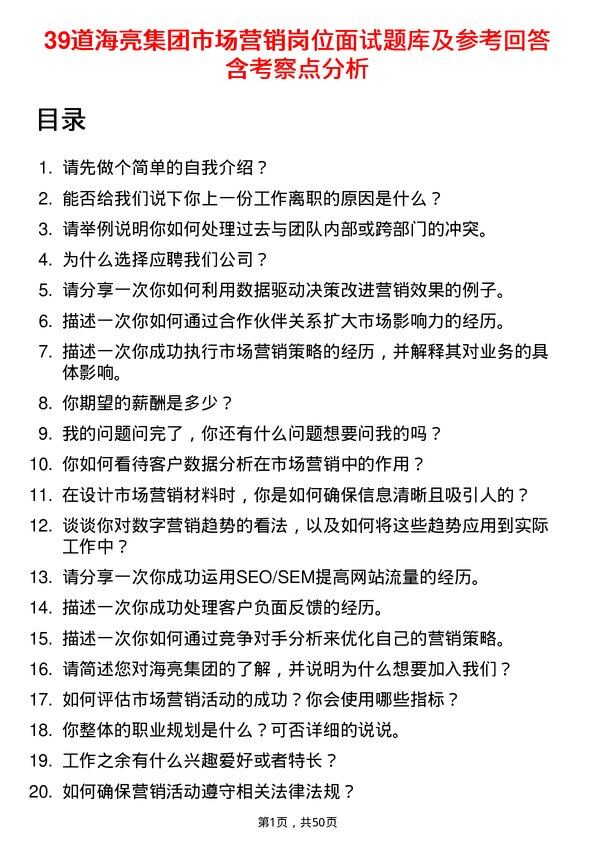 39道海亮集团市场营销岗位面试题库及参考回答含考察点分析

目录

1. 请先做个简单的自我介绍？
2. 能否给我们说下你上一份工作离职的原因是什么？
3. 请举例说明你如何处理过去与团队内部或跨部门的冲突。
4. 为什么选择应聘我们公司？
5. 请分享一次你如何利用数据驱动决策改进营销效果的例子。
6. 描述一次你如何通过合作伙伴关系扩大市场影响力的经历。
7. 描述一次你成功执行市场营销策略的经历，并解释其对业务的具体影响。
8. 你期望的薪酬是多少？
9. 我的问题问完了，你还有什么问题想要问我的吗？
10. 你如何看待客户数据分析在市场营销中的作用？
11. 在设计市场营销材料时，你是如何确保信息清晰且吸引人的？
12. 谈谈你对数字营销趋势的看法，以及如何将这些趋势应用到实际工作中？
13. 请分享一次你成功运用SEO/SEM提高网站流量的经历。
14. 描述一次你成功处理客户负面反馈的经历。
15. 描述一次你如何通过竞争对手分析来优化自己的营销策略。
16. 请简述您对海亮集团的了解，并说明为什么想要加入我们？
17. 如何评估市场营销活动的成功？你会使用哪些指标？
18. 你整体的职业规划是什么？可否详细的说说。
19. 工作之余有什么兴趣爱好或者特长？
20. 如何确保营销活动遵守相关法律法规？

第1页，共50页